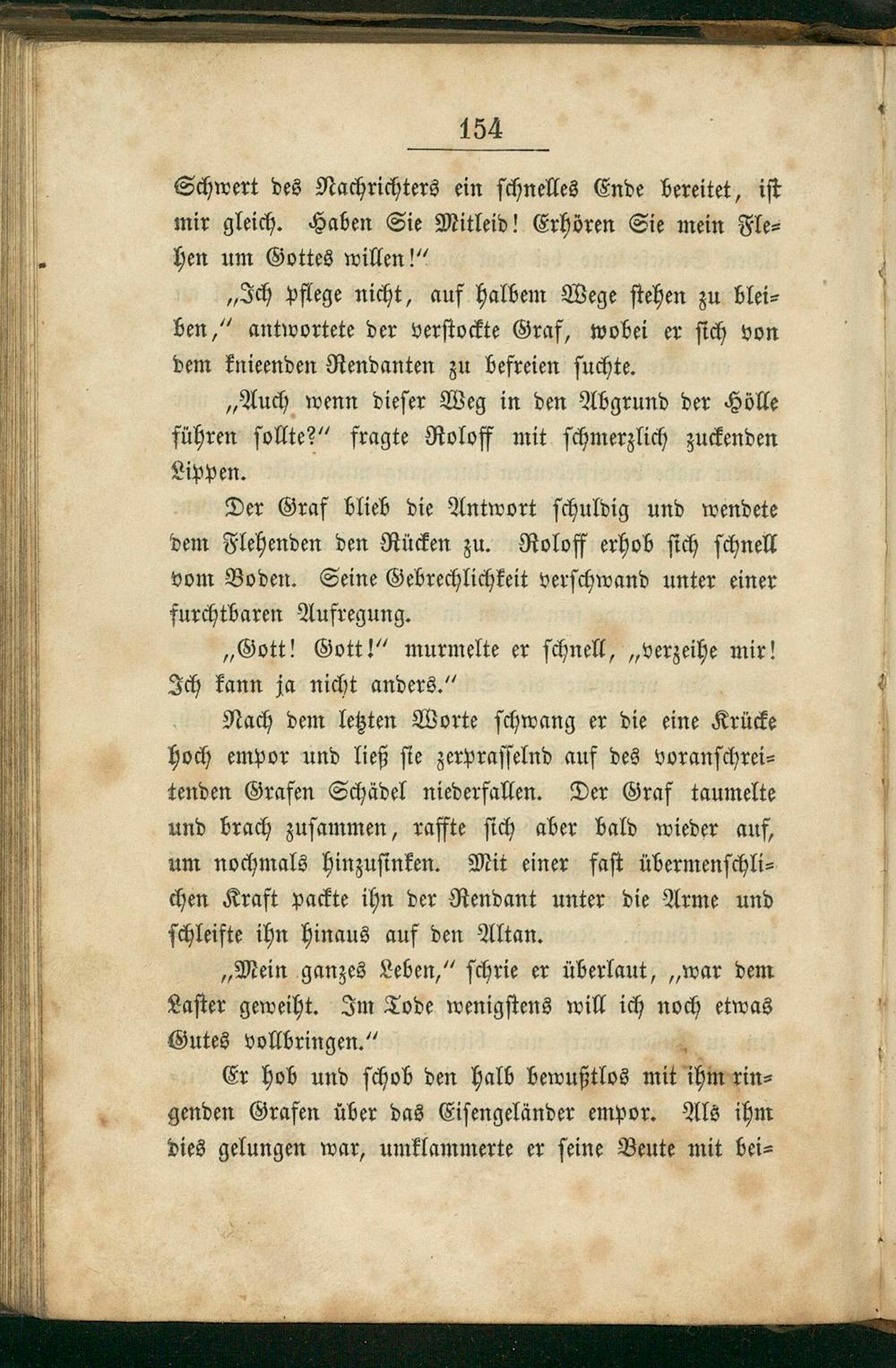 154

Schwert des Nachrichters ein schnelles Ende bereitet, ist mir gleich. Haben Sie Mitleid! Erhören Sie mein Flehen um Gottes willen!"

„Ich pflege nicht, auf halbem Wege stehen zu bleiben," antwortete der verstockte Graf, wobei er sich von dem knieenden Rendanten zu befreien suchte.

„Auch wenn dieser Weg in den Abgrund der Hölle führen sollte?" fragte Roloff mit schmerzlich zuckenden Lippen.

Der Graf blieb die Antwort schuldig und wendete dem Flehenden den Rücken zu. Roloff erhob sich schnell vom Boden. Seine Gebrechlichkeit verschwand unter einer furchtbaren Aufregung.

„Gott! Gott!" murmelte er schnell, „verzeihe mir! Ich kann ja nicht anders."

Nach dem letzten Worte schwang er die eine Krücke hoch empor und ließ sie zerprasselnd auf des voranschreitenden Grafen Schädel niederfallen. Der Graf taumelte und brach zusammen, raffte sich aber bald wieder auf, um nochmals hinzusinken. Mit einer fast übermenschlichen Kraft packte ihn der Rendant unter die Arme und schleifte ihn hinaus auf den Altan.

„Mein ganzes Leben," schrie er überlaut, „war dem Laster geweiht. Im Tode wenigstens will ich noch etwas Gutes vollbringen."

Er hob und schob den halb bewußtlos mit ihm ringenden Grafen über das Eisengeländer empor. Als ihm dies gelungen war, umklammerte er seine Beute mit bei-